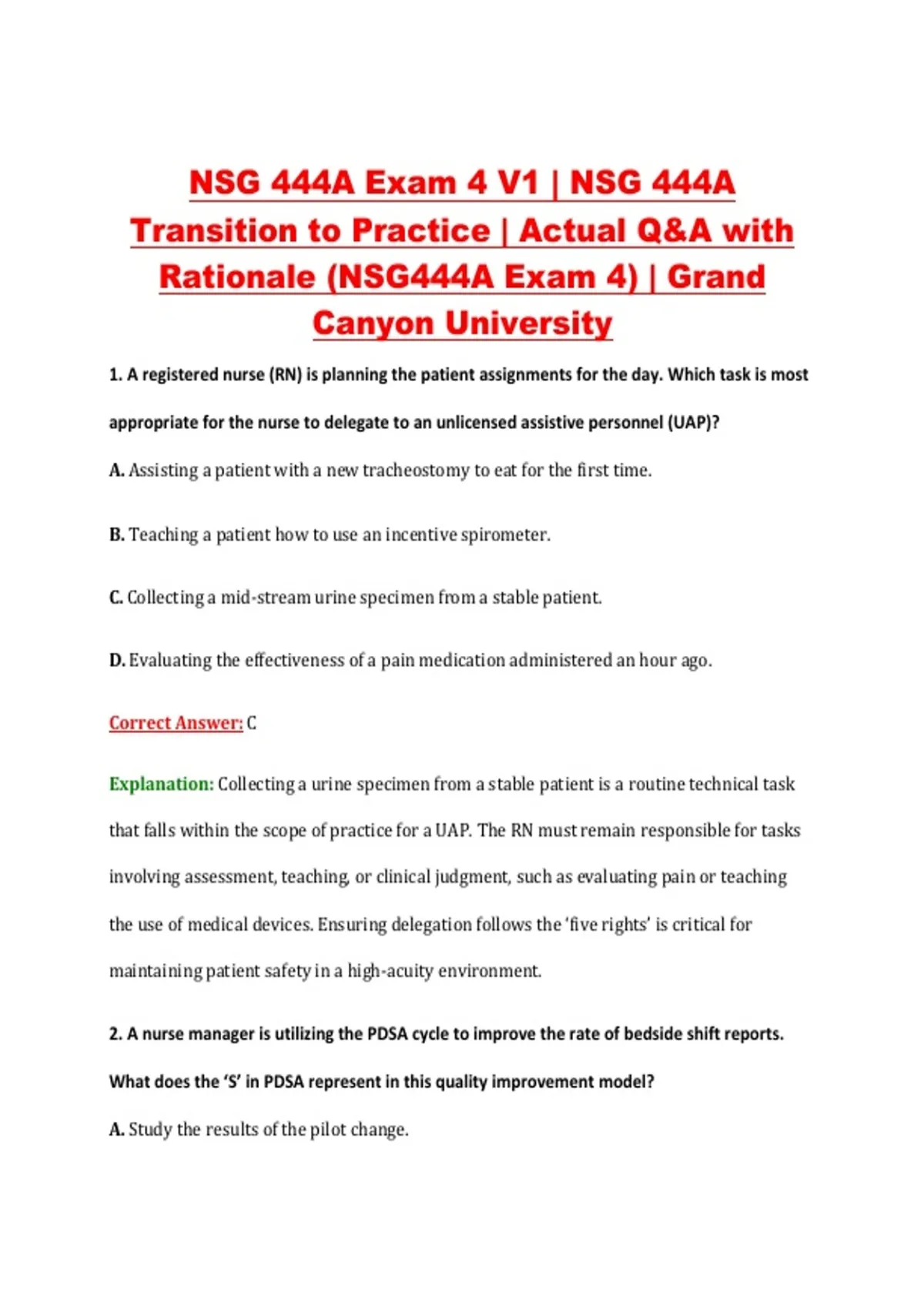 NSG 444A Exam 4 V1 | NSG 444A Transition to Practice | Actual Q&A with Rationale (NSG444A Exam 4) | Grand Canyon University

1. A registered nurse (RN) is planning the patient assignments for the day. Which task is most appropriate for the nurse to delegate to an unlicensed assistive personnel (UAP)?

A. Assisting a patient with a new tracheostomy to eat for the first time.

B. Teaching a patient how to use an incentive spirometer.

C. Collecting a mid-stream urine specimen from a stable patient.

D. Evaluating the effectiveness of a pain medication administered an hour ago.

Correct Answer: C

Explanation: Collecting a urine specimen from a stable patient is a routine technical task that falls within the scope of practice for a UAP. The RN must remain responsible for tasks involving assessment, teaching, or clinical judgment, such as evaluating pain or teaching the use of medical devices. Ensuring delegation follows the 'five rights' is critical for maintaining patient safety in a high-acuity environment.

2. A nurse manager is utilizing the PDSA cycle to improve the rate of bedside shift reports. What does the 'S' in PDSA represent in this quality improvement model?

A. Study the results of the pilot change.